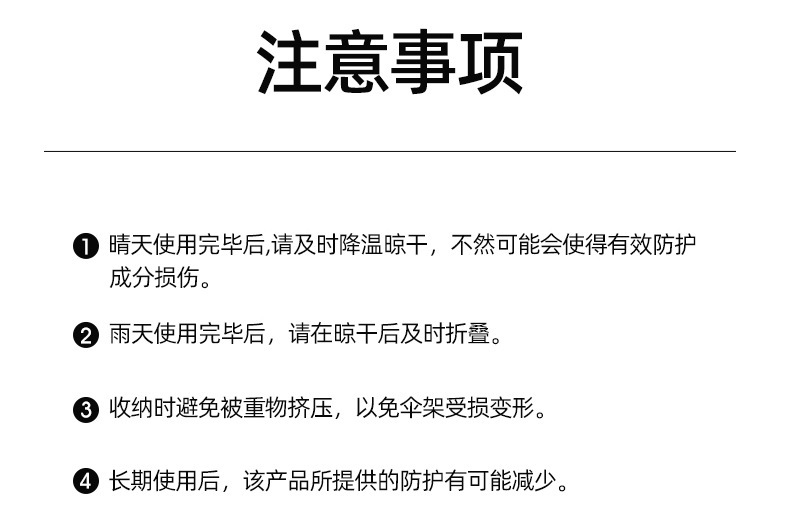 注意事项

❶ 晴天使用完毕后,请及时降温晾干，不然可能会使得有效防护成分损伤。

❷ 雨天使用完毕后，请在晾干后及时折叠。

❸ 收纳时避免被重物挤压，以免伞架受损变形。

❹ 长期使用后，该产品所提供的防护有可能减少。